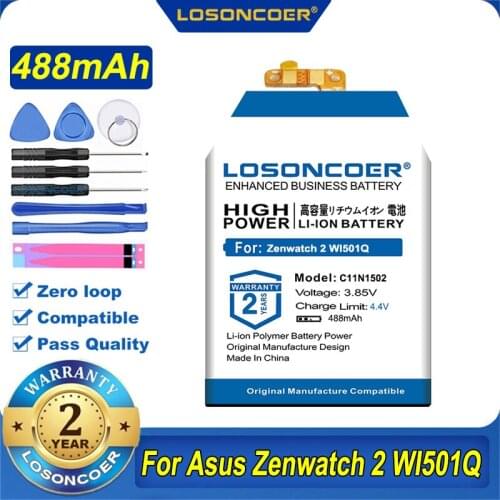 LOSONCOER®

488mAh

Zero loop
Compatible
Pass Quality

WARRANTY
2
YEAR
LOSONCOER

LOSONCOER®
ENHANCED BUSINESS BATTERY
HIGH POWER
高容量リチウムイオン 電池
LI-ION BATTERY
For: Zenwatch 2 WI501Q
WARRANTY
2
YEARS
Model: C11N1502
Voltage: 3.85V
Charge Limit: 4.4V
488mAh
Li-ion Polymer Battery Power
Original Manufacture Design
Made In China
Original Manufacture Compatible

For Asus Zenwatch 2 WI501Q